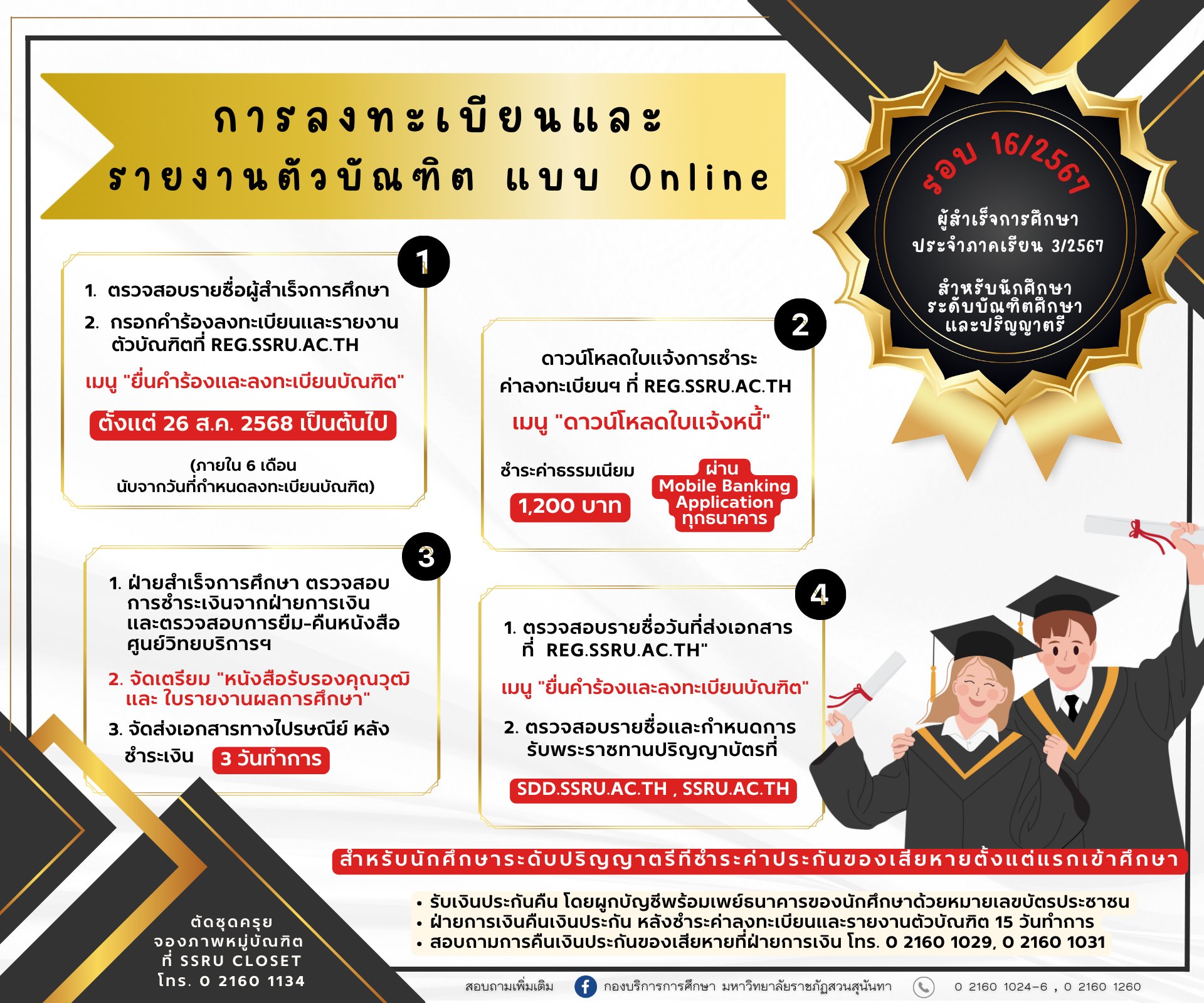 การลงทะเบียนและ
รายงานตัวบัณฑิต แบบ Online

รอบ 16/2567
ผู้สำเร็จการศึกษา
ประจำภาคเรียน 3/2567

สำหรับนักศึกษา
ระดับบัณฑิตศึกษา
และปริญญาตรี

1

1. ตรวจสอบรายชื่อผู้สำเร็จการศึกษา
2. กรอกคำร้องลงทะเบียนและรายงานตัวบัณฑิตที่ REG.SSRU.AC.TH

เมนู "ยื่นคำร้องและลงทะเบียนบัณฑิต"

ตั้งแต่ 26 ส.ค. 2568 เป็นต้นไป

(ภายใน 6 เดือน
นับจากวันที่กำหนดลงทะเบียนบัณฑิต)

2

ดาวน์โหลดใบแจ้งการชำระ
ค่าลงทะเบียนฯ ที่ REG.SSRU.AC.TH

เมนู "ดาวน์โหลดใบแจ้งหนี้"

ชำระค่าธรรมเนียม
1,200 บาท

ผ่าน
Mobile Banking
Application
ทุกธนาคาร

3

1. ฝ่ายสำเร็จการศึกษา ตรวจสอบการชำระเงินจากฝ่ายการเงินและตรวจสอบการยืม-คืนหนังสือศูนย์วิทยบริการฯ
2. จัดเตรียม "หนังสือรับรองคุณวุฒิและ ใบรายงานผลการศึกษา"
3. จัดส่งเอกสารทางไปรษณีย์ หลังชำระเงิน 3 วันทำการ

4

1. ตรวจสอบรายชื่อวันที่ส่งเอกสารที่ REG.SSRU.AC.TH"

เมนู "ยื่นคำร้องและลงทะเบียนบัณฑิต"

2. ตรวจสอบรายชื่อและกำหนดการรับพระราชทานปริญญาบัตรที่

SDD.SSRU.AC.TH , SSRU.AC.TH

สำหรับนักศึกษาระดับปริญญาตรีที่ชำระค่าประกันของเสียหายตั้งแต่แรกเข้าศึกษา

• รับเงินประกันคืน โดยผูกบัญชีพร้อมเพย์ธนาคารของนักศึกษาด้วยหมายเลขบัตรประชาชน
• ฝ่ายการเงินคืนเงินประกัน หลังชำระค่าลงทะเบียนและรายงานตัวบัณฑิต 15 วันทำการ
• สอบถามการคืนเงินประกันของเสียหายที่ฝ่ายการเงิน โทร. 0 2160 1029, 0 2160 1031

ตัดชุดครุย
จองภาพหมู่บัณฑิต
ที่ SSRU CLOSET
โทร. 0 2160 1134

สอบถามเพิ่มเติม กองบริการการศึกษา มหาวิทยาลัยราชภัฏสวนสุนันทา 0 2160 1024-6 , 0 2160 1260